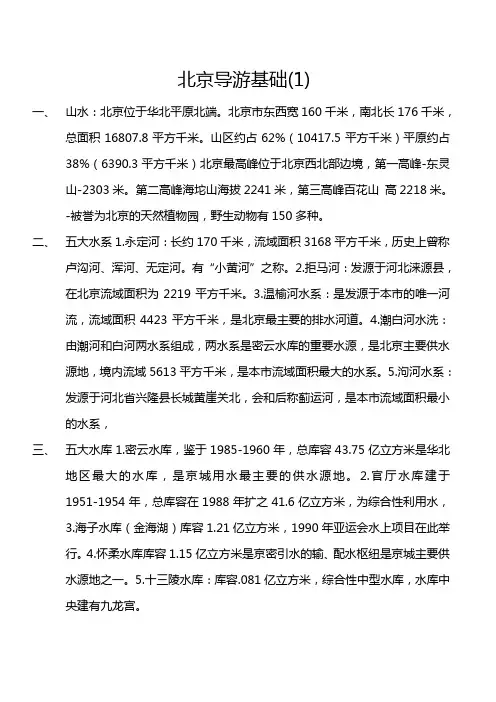 北京导游基础(1)

一、 山水：北京位于华北平原北端。北京市东西宽 160 千米，南北长 176 千米，总面积 16807.8 平方千米。山区约占 62%（10417.5 平方千米）平原约占 38%（6390.3 平方千米）北京最高峰位于北京西北部边境，第一高峰-东灵山-2303 米。第二高峰海坨山海拔 2241 米，第三高峰百花山 高 2218 米。-被誉为北京的天然植物园，野生动物有 150 多种。

二、 五大水系 1.永定河：长约 170 千米，流域面积 3168 平方千米，历史上曾称卢沟河、浑河、无定河。有“小黄河”之称。2.拒马河：发源于河北涞源县，在北京流域面积为 2219 平方千米。3.温榆河水系：是发源于本市的唯一河流，流域面积 4423 平方千米，是北京最主要的排水河道。4.潮白河水洗：由潮河和白河两水系组成，两水系是密云水库的重要水源，是北京主要供水源地，境内流域 5613 平方千米，是本市流域面积最大的水系。5.泃河水系：发源于河北省兴隆县长城黄崖关北，会和后称蓟运河，是本市流域面积最小的水系，

三、 五大水库 1.密云水库，鉴于 1985-1960 年，总库容 43.75 亿立方米是华北地区最大的水库，是京城用水最主要的供水源地。2.官厅水库建于 1951-1954 年，总库容在 1988 年扩之 41.6 亿立方米，为综合性利用水，3.海子水库（金海湖）库容 1.21 亿立方米，1990 年亚运会水上项目在此举行。4.怀柔水库库容 1.15 亿立方米是京密引水的输、配水枢纽是京城主要供水源地之一。5.十三陵水库：库容.081 亿立方米，综合性中型水库，水库中央建有九龙宫。